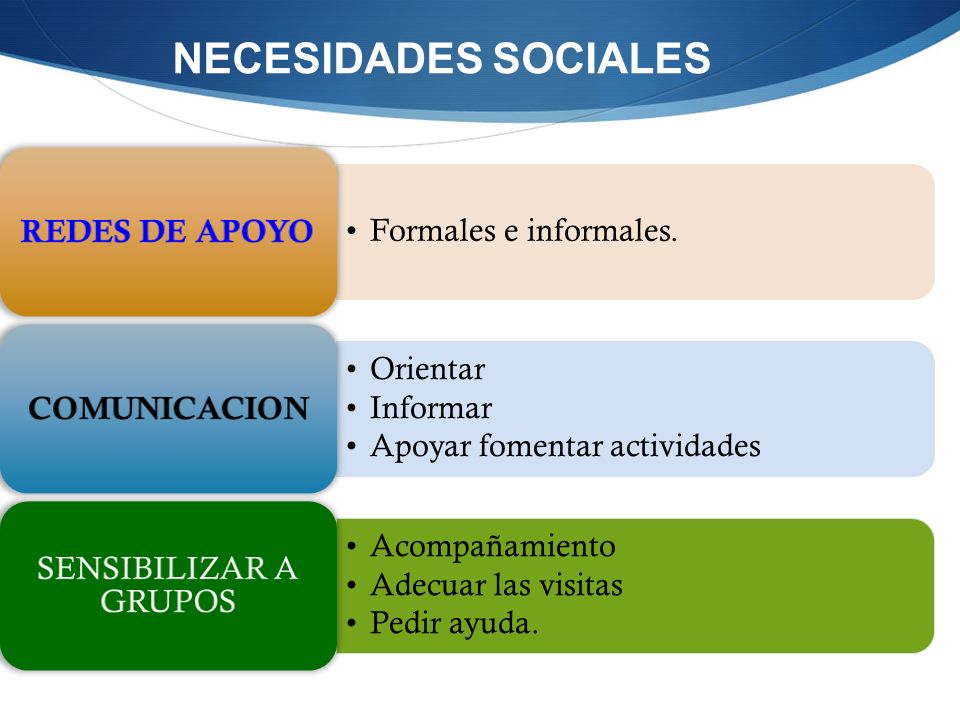 NECESIDADES SOCIALES

REDES DE APOYO

• Formales e informales.

COMUNICACION

• Orientar
• Informar
• Apoyar fomentar actividades

SENSIBILIZAR A GRUPOS

• Acompañamiento
• Adecuar las visitas
• Pedir ayuda.